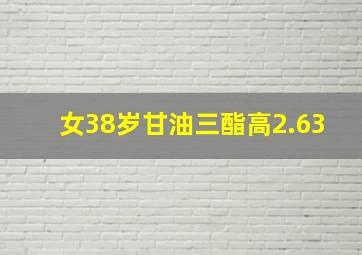 女38岁甘油三酯高2.63